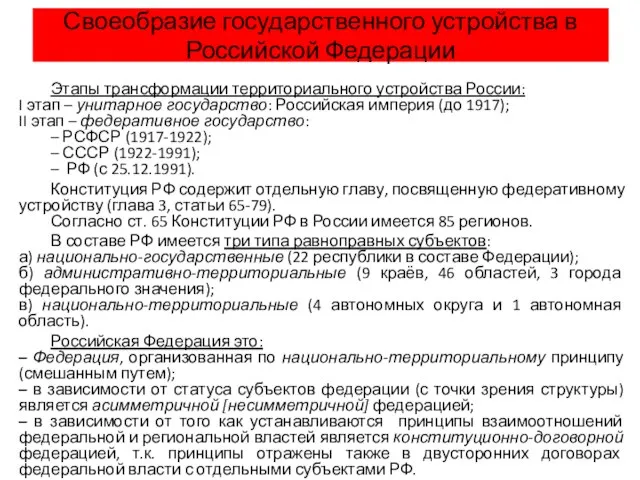 Своеобразие государственного устройства в Российской Федерации

Этапы трансформации территориального устройства России:
I этап – унитарное государство: Российская империя (до 1917);
II этап – федеративное государство:
– РСФСР (1917-1922);
– СССР (1922-1991);
– РФ (с 25.12.1991).

Конституция РФ содержит отдельную главу, посвященную федеративному устройству (глава 3, статьи 65-79).

Согласно ст. 65 Конституции РФ в России имеется 85 регионов.

В составе РФ имеется три типа равноправных субъектов:
а) национально-государственные (22 республики в составе Федерации);
б) административно-территориальные (9 краёв, 46 областей, 3 города федерального значения);
в) национально-территориальные (4 автономных округа и 1 автономная область).

Российская Федерация это:
– Федерация, организованная по национально-территориальному принципу (смешанным путем);
– в зависимости от статуса субъектов федерации (с точки зрения структуры) является асимметричной [несимметричной] федерацией;
– в зависимости от того как устанавливаются принципы взаимоотношений федеральной и региональной властей является конституционно-договорной федерацией, т.к. принципы отражены также в двусторонних договорах федеральной власти с отдельными субъектами РФ.